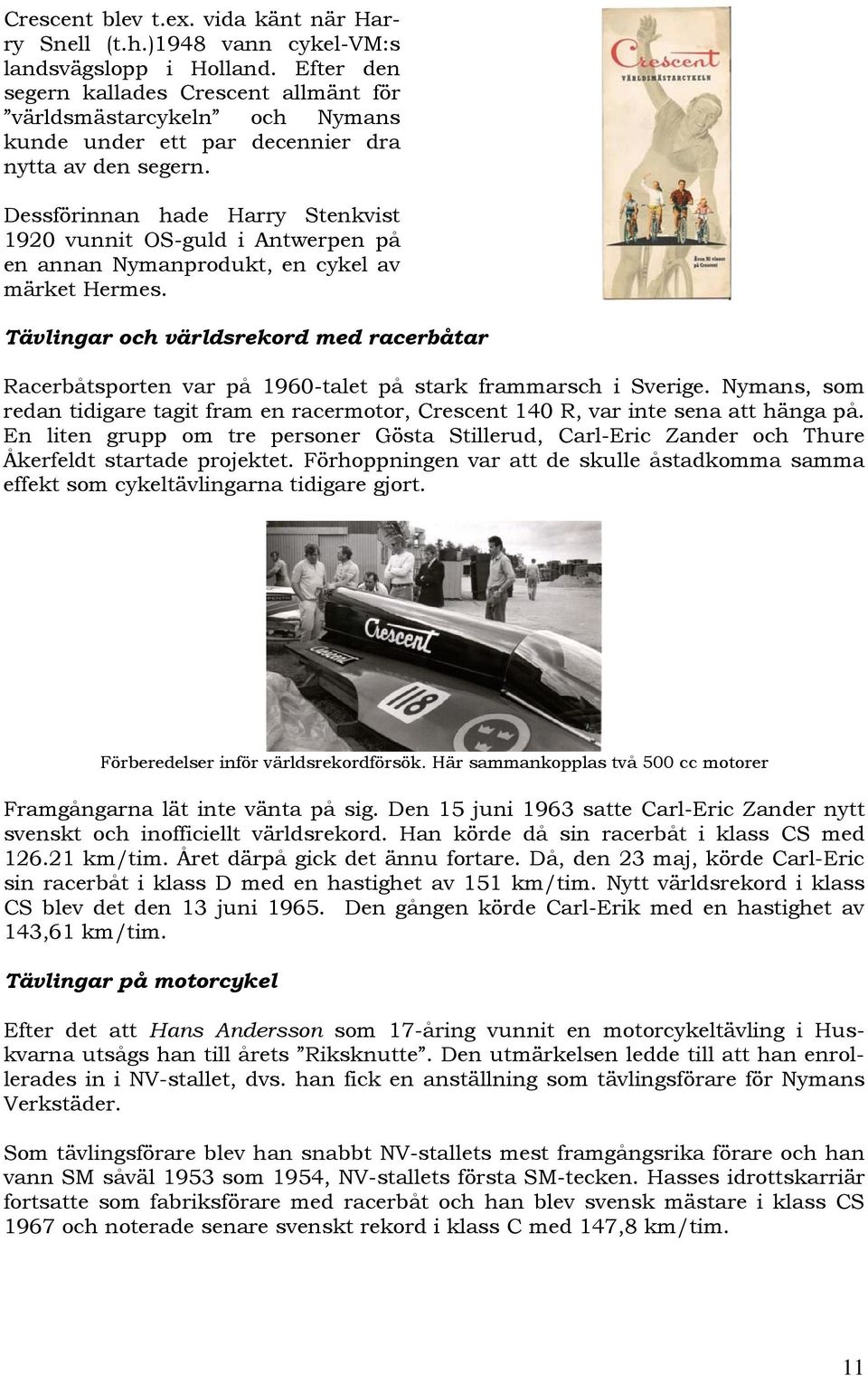 Crescent blev t.ex. vida känt när Harry Snell (t.h.)1948 vann cykel-VM:s landsvägslopp i Holland. Efter den segern kallades Crescent allmänt för ”världsmästarcykeln” och Nymans kunde under ett par decennier dra nytta av den segern.

Dessförinnan hade Harry Stenkvist 1920 vunnit OS-guld i Antwerpen på en annan Nymanprodukt, en cykel av märket Hermes.

Crescent
VÄRLDSMÄSTARCYKELN

Även Ni vinner på Crescent

Tävlingar och världsrekord med racerbåtar

Racerbåtsporten var på 1960-talet på stark frammarsch i Sverige. Nymans, som redan tidigare tagit fram en racermotor, Crescent 140 R, var inte sena att hänga på. En liten grupp om tre personer Gösta Stillerud, Carl-Eric Zander och Thure Åkerfeldt startade projektet. Förhoppningen var att de skulle åstadkomma samma effekt som cykeltävlingarna tidigare gjort.

Crescent
118

Förberedelser inför världsrekordförsök. Här sammankopplas två 500 cc motorer

Framgångarna lät inte vänta på sig. Den 15 juni 1963 satte Carl-Eric Zander nytt svenskt och inofficiellt världsrekord. Han körde då sin racerbåt i klass CS med 126.21 km/tim. Året därpå gick det ännu fortare. Då, den 23 maj, körde Carl-Eric sin racerbåt i klass D med en hastighet av 151 km/tim. Nytt världsrekord i klass CS blev det den 13 juni 1965. Den gången körde Carl-Erik med en hastighet av 143,61 km/tim.

Tävlingar på motorcykel

Efter det att Hans Andersson som 17-åring vunnit en motorcykeltävling i Huskvarna utsågs han till årets ”Riksknutte”. Den utmärkelsen ledde till att han enrollerades in i NV-stallet, dvs. han fick en anställning som tävlingsförare för Nymans Verkstäder.

Som tävlingsförare blev han snabbt NV-stallets mest framgångsrika förare och han vann SM såväl 1953 som 1954, NV-stallets första SM-tecken. Hasses idrottskarriär fortsatte som fabriksförare med racerbåt och han blev svensk mästare i klass CS 1967 och noterade senare svenskt rekord i klass C med 147,8 km/tim.

11